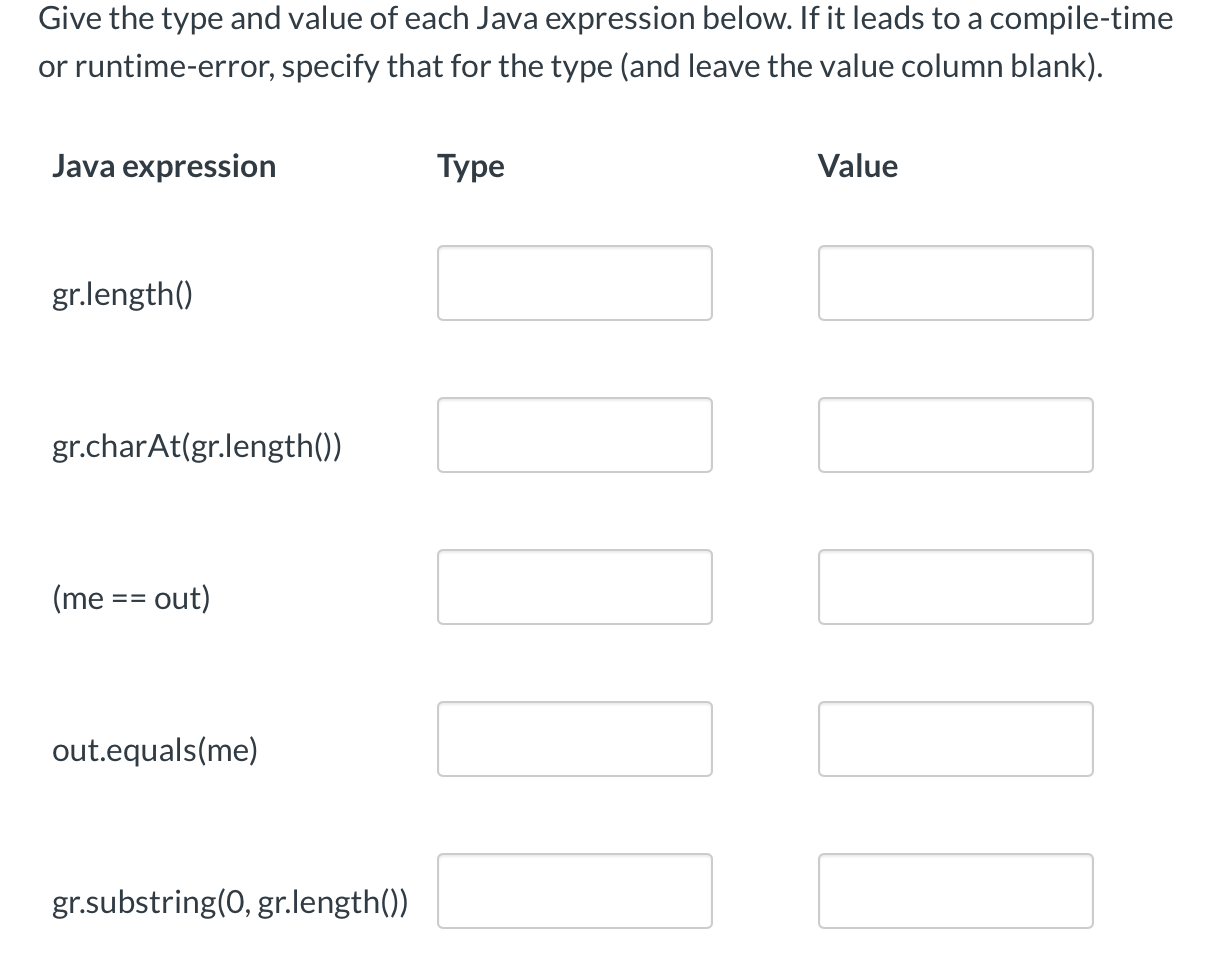 Give the type and value of each Java expression below. If it leads to a compile-time or runtime-error, specify that for the type (and leave the value column blank).

| Java expression | Type | Value |
|---|---|---|
| gr.length() | | |
| gr.charAt(gr.length()) | | |
| (me == out) | | |
| out.equals(me) | | |
| gr.substring(0, gr.length()) | | |